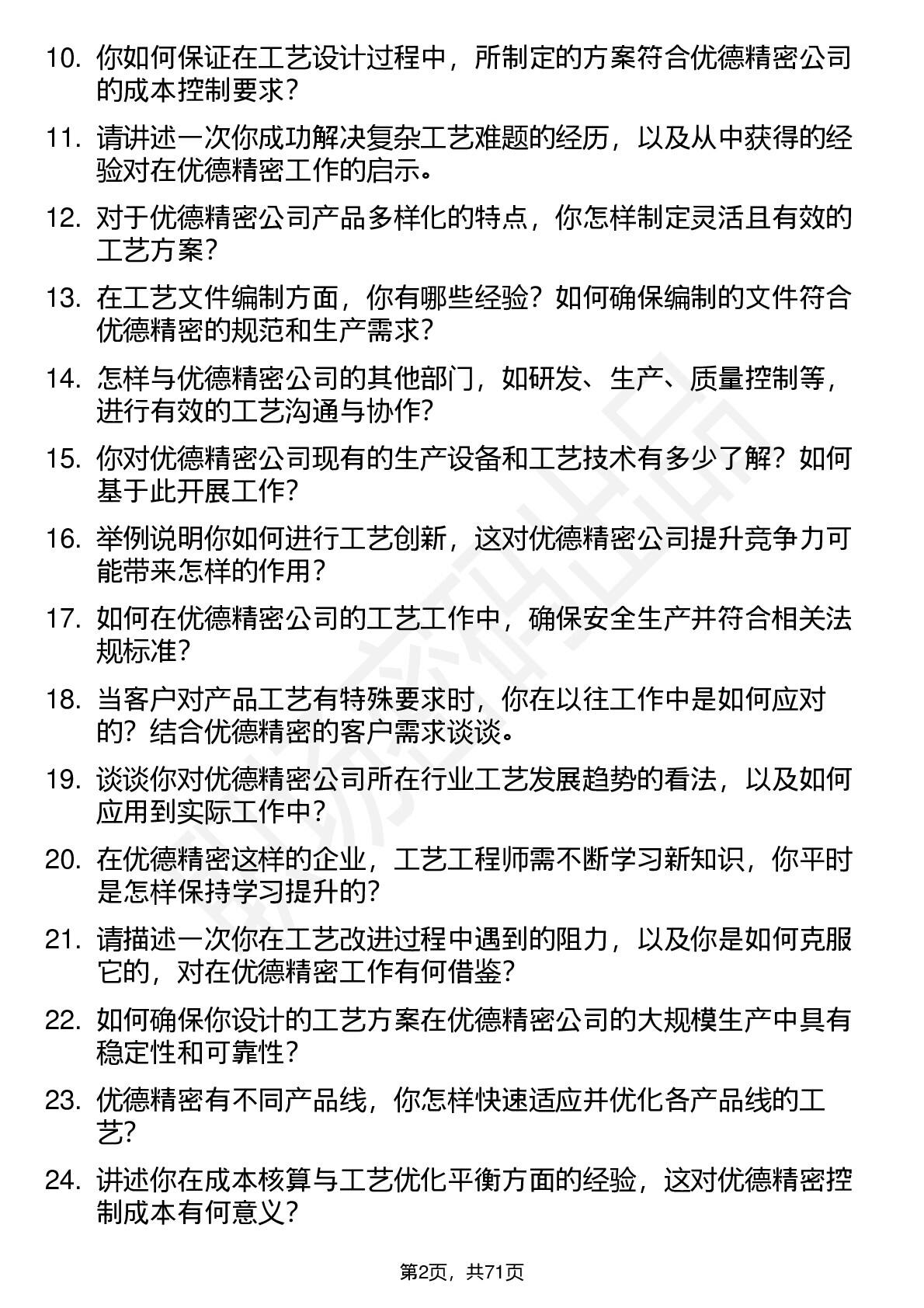 10. 你如何保证在工艺设计过程中，所制定的方案符合优德精密公司的成本控制要求？

11. 请讲述一次你成功解决复杂工艺难题的经历，以及从中获得的经验对在优德精密工作的启示。

12. 对于优德精密公司产品多样化的特点，你怎样制定灵活且有效的工艺方案？

13. 在工艺文件编制方面，你有哪些经验？如何确保编制的文件符合优德精密的规范和生产需求？

14. 怎样与优德精密公司的其他部门，如研发、生产、质量控制等，进行有效的工艺沟通与协作？

15. 你对优德精密公司现有的生产设备和工艺技术有多少了解？如何基于此开展工作？

16. 举例说明你如何进行工艺创新，这对优德精密公司提升竞争力可能带来怎样的作用？

17. 如何在优德精密公司的工艺工作中，确保安全生产并符合相关法规标准？

18. 当客户对产品工艺有特殊要求时，你在以往工作中是如何应对的？结合优德精密的客户需求谈谈。

19. 谈谈你对优德精密公司所在行业工艺发展趋势的看法，以及如何应用到实际工作中？

20. 在优德精密这样的企业，工艺工程师需不断学习新知识，你平时是怎样保持学习提升的？

21. 请描述一次你在工艺改进过程中遇到的阻力，以及你是如何克服它的，对在优德精密工作有何借鉴？

22. 如何确保你设计的工艺方案在优德精密公司的大规模生产中具有稳定性和可靠性？

23. 优德精密有不同产品线，你怎样快速适应并优化各产品线的工艺？

24. 讲述你在成本核算与工艺优化平衡方面的经验，这对优德精密控制成本有何意义？

第2页，共71页